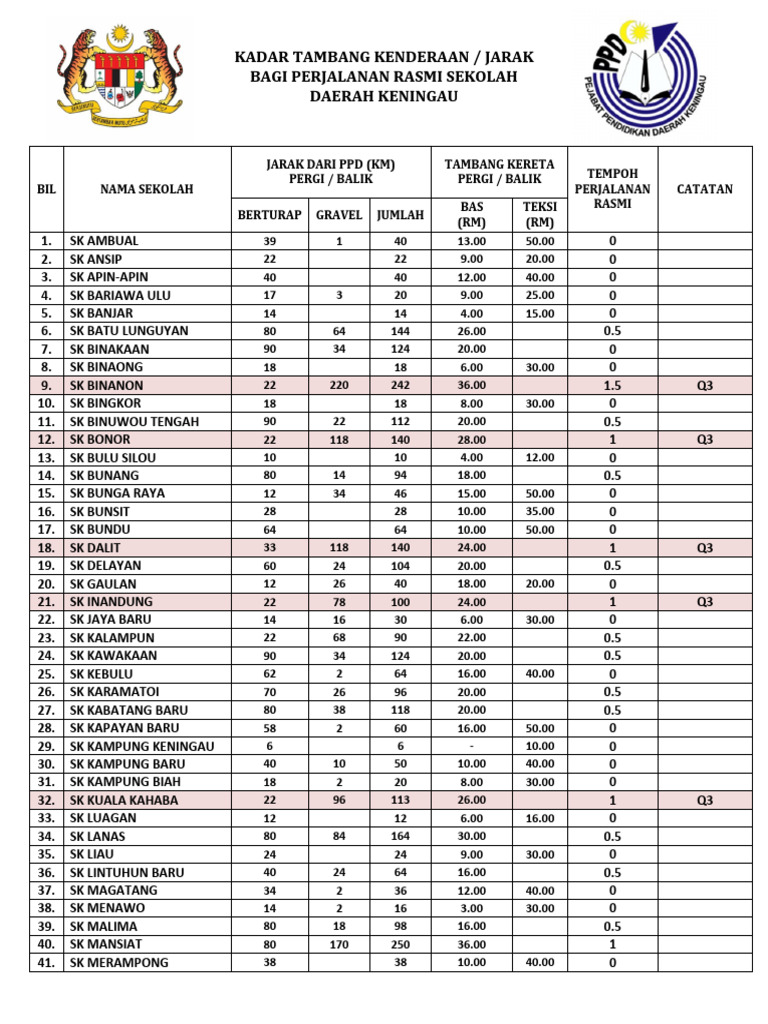 KADAR TAMBANG KENDERAAN / JARAK
BAGI PERJALANAN RASMI SEKOLAH
DAERAH KENINGAU

PPD
PEJABAT PENDIDIKAN DAERAH KENINGAU

| BIL | NAMA SEKOLAH | JARAK DARI PPD (KM) PERGI / BALIK | | | TAMBANG KERETA PERGI / BALIK | | TEMPOH PERJALANAN RASMI | CATATAN |
|---|---|---|---|---|---|---|---|---|
| | | BERTURAP | GRAVEL | JUMLAH | BAS (RM) | TEKSI (RM) | | |
| 1. | SK AMBUAL | 39 | 1 | 40 | 13.00 | 50.00 | 0 | |
| 2. | SK ANSIP | 22 | | 22 | 9.00 | 20.00 | 0 | |
| 3. | SK APIN-APIN | 40 | | 40 | 12.00 | 40.00 | 0 | |
| 4. | SK BARIAWA ULU | 17 | 3 | 20 | 9.00 | 25.00 | 0 | |
| 5. | SK BANJAR | 14 | | 14 | 4.00 | 15.00 | 0 | |
| 6. | SK BATU LUNGUYAN | 80 | 64 | 144 | 26.00 | | 0.5 | |
| 7. | SK BINAKAAN | 90 | 34 | 124 | 20.00 | | 0 | |
| 8. | SK BINAONG | 18 | | 18 | 6.00 | 30.00 | 0 | |
| 9. | SK BINANON | 22 | 220 | 242 | 36.00 | | 1.5 | Q3 |
| 10. | SK BINGKOR | 18 | | 18 | 8.00 | 30.00 | 0 | |
| 11. | SK BINUWOU TENGAH | 90 | 22 | 112 | 20.00 | | 0.5 | |
| 12. | SK BONOR | 22 | 118 | 140 | 28.00 | | 1 | Q3 |
| 13. | SK BULU SILOU | 10 | | 10 | 4.00 | 12.00 | 0 | |
| 14. | SK BUNANG | 80 | 14 | 94 | 18.00 | | 0.5 | |
| 15. | SK BUNGA RAYA | 12 | 34 | 46 | 15.00 | 50.00 | 0 | |
| 16. | SK BUNSIT | 28 | | 28 | 10.00 | 35.00 | 0 | |
| 17. | SK BUNDU | 64 | | 64 | 10.00 | 50.00 | 0 | |
| 18. | SK DALIT | 33 | 118 | 140 | 24.00 | | 1 | Q3 |
| 19. | SK DELAYAN | 60 | 24 | 104 | 20.00 | | 0.5 | |
| 20. | SK GAULAN | 12 | 26 | 40 | 18.00 | 20.00 | 0 | |
| 21. | SK INANDUNG | 22 | 78 | 100 | 24.00 | | 1 | Q3 |
| 22. | SK JAYA BARU | 14 | 16 | 30 | 6.00 | 30.00 | 0 | |
| 23. | SK KALAMPUN | 22 | 68 | 90 | 22.00 | | 0.5 | |
| 24. | SK KAWAKAAN | 90 | 34 | 124 | 20.00 | | 0.5 | |
| 25. | SK KEBULU | 62 | 2 | 64 | 16.00 | 40.00 | 0 | |
| 26. | SK KARAMATOI | 70 | 26 | 96 | 20.00 | | 0.5 | |
| 27. | SK KABATANG BARU | 80 | 38 | 118 | 20.00 | | 0.5 | |
| 28. | SK KAPAYAN BARU | 58 | 2 | 60 | 16.00 | 50.00 | 0 | |
| 29. | SK KAMPUNG KENINGAU | 6 | | 6 | - | 10.00 | 0 | |
| 30. | SK KAMPUNG BARU | 40 | 10 | 50 | 10.00 | 40.00 | 0 | |
| 31. | SK KAMPUNG BIAH | 18 | 2 | 20 | 8.00 | 30.00 | 0 | |
| 32. | SK KUALA KAHABA | 22 | 96 | 113 | 26.00 | | 1 | Q3 |
| 33. | SK LUAGAN | 12 | | 12 | 6.00 | 16.00 | 0 | |
| 34. | SK LANAS | 80 | 84 | 164 | 30.00 | | 0.5 | |
| 35. | SK LIAU | 24 | | 24 | 9.00 | 30.00 | 0 | |
| 36. | SK LINTUHUN BARU | 40 | 24 | 64 | 16.00 | | 0.5 | |
| 37. | SK MAGATANG | 34 | 2 | 36 | 12.00 | 40.00 | 0 | |
| 38. | SK MENAWO | 14 | 2 | 16 | 3.00 | 30.00 | 0 | |
| 39. | SK MALIMA | 80 | 18 | 98 | 16.00 | | 0.5 | |
| 40. | SK MANSIAT | 80 | 170 | 250 | 36.00 | | 1 | |
| 41. | SK MERAMPONG | 38 | | 38 | 10.00 | 40.00 | 0 | |